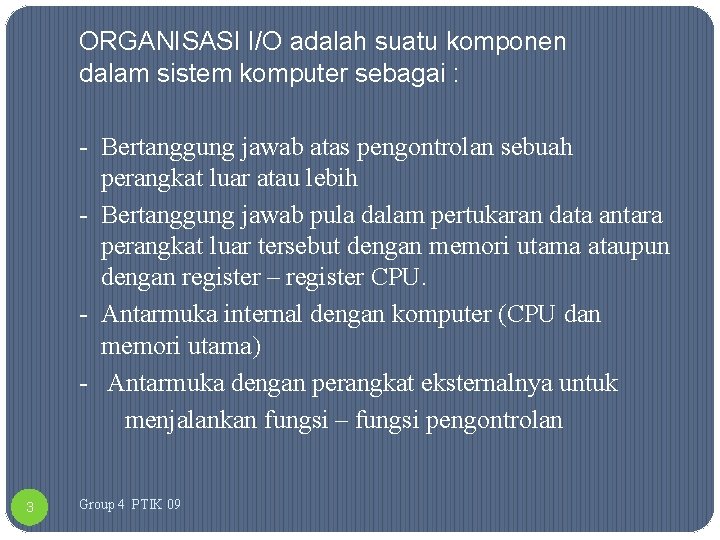 ORGANISASI I/O adalah suatu komponen dalam sistem komputer sebagai :

- Bertanggung jawab atas pengontrolan sebuah perangkat luar atau lebih
- Bertanggung jawab pula dalam pertukaran data antara perangkat luar tersebut dengan memori utama ataupun dengan register – register CPU.
- Antarmuka internal dengan komputer (CPU dan memori utama)
- Antarmuka dengan perangkat eksternalnya untuk menjalankan fungsi – fungsi pengontrolan

3

Group 4 PTIK 09